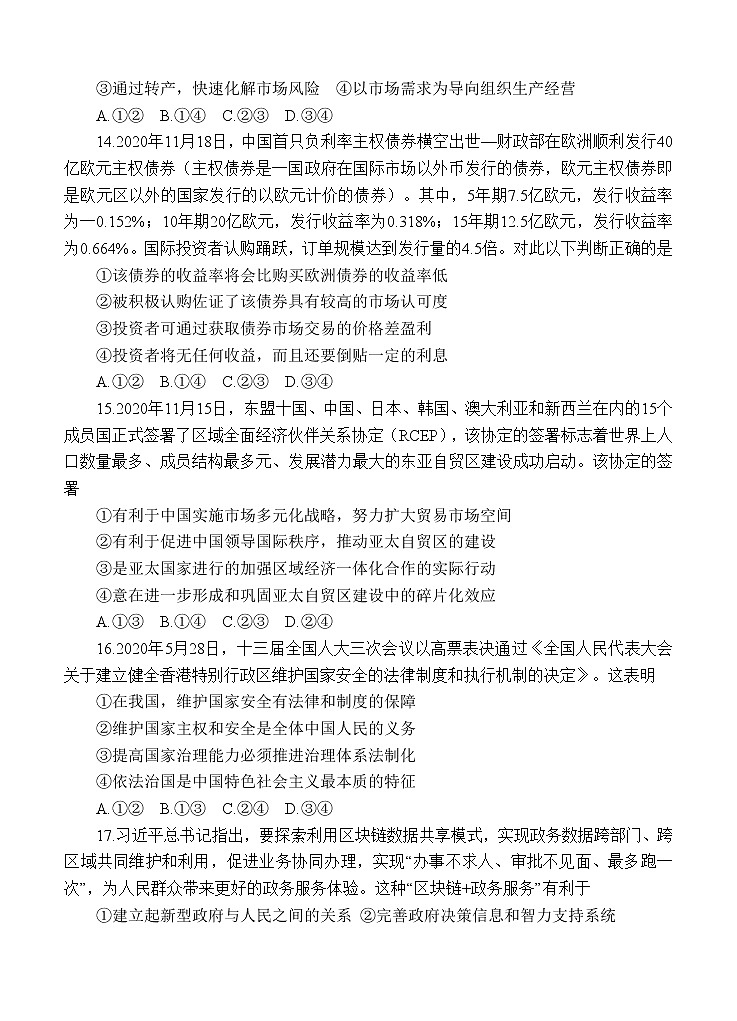 ③通过转产，快速化解市场风险　④以市场需求为导向组织生产经营

A.①②　B.①④　C.②③　D.③④

14.2020年11月18日，中国首只负利率主权债券横空出世—财政部在欧洲顺利发行40亿欧元主权债券（主权债券是一国政府在国际市场以外币发行的债券，欧元主权债券即是欧元区以外的国家发行的以欧元计价的债券）。其中，5年期7.5亿欧元，发行收益率为—0.152%；10年期20亿欧元，发行收益率为0.318%；15年期12.5亿欧元，发行收益率为0.664%。国际投资者认购踊跃，订单规模达到发行量的4.5倍。对此以下判断正确的是

①该债券的收益率将会比购买欧洲债券的收益率低

②被积极认购佐证了该债券具有较高的市场认可度

③投资者可通过获取债券市场交易的价格差盈利

④投资者将无任何收益，而且还要倒贴一定的利息

A.①②　B.①④　C.②③　D.③④

15.2020年11月15日，东盟十国、中国、日本、韩国、澳大利亚和新西兰在内的15个成员国正式签署了区域全面经济伙伴关系协定（RCEP），该协定的签署标志着世界上人口数量最多、成员结构最多元、发展潜力最大的东亚自贸区建设成功启动。该协定的签署

①有利于中国实施市场多元化战略，努力扩大贸易市场空间

②有利于促进中国领导国际秩序，推动亚太自贸区的建设

③是亚太国家进行的加强区域经济一体化合作的实际行动

④意在进一步形成和巩固亚太自贸区建设中的碎片化效应

A.①③　B.①④　C.②③　D.②④

16.2020年5月28日，十三届全国人大三次会议以高票表决通过《全国人民代表大会关于建立健全香港特别行政区维护国家安全的法律制度和执行机制的决定》。这表明

①在我国，维护国家安全有法律和制度的保障

②维护国家主权和安全是全体中国人民的义务

③提高国家治理能力必须推进治理体系法制化

④依法治国是中国特色社会主义最本质的特征

A.①②　B.①③　C.②④　D.③④

17.习近平总书记指出，要探索利用区块链数据共享模式，实现政务数据跨部门、跨区域共同维护和利用，促进业务协同办理，实现“办事不求人、审批不见面、最多跑一次”，为人民群众带来更好的政务服务体验。这种“区块链+政务服务”有利于

①建立起新型政府与人民之间的关系 ②完善政府决策信息和智力支持系统